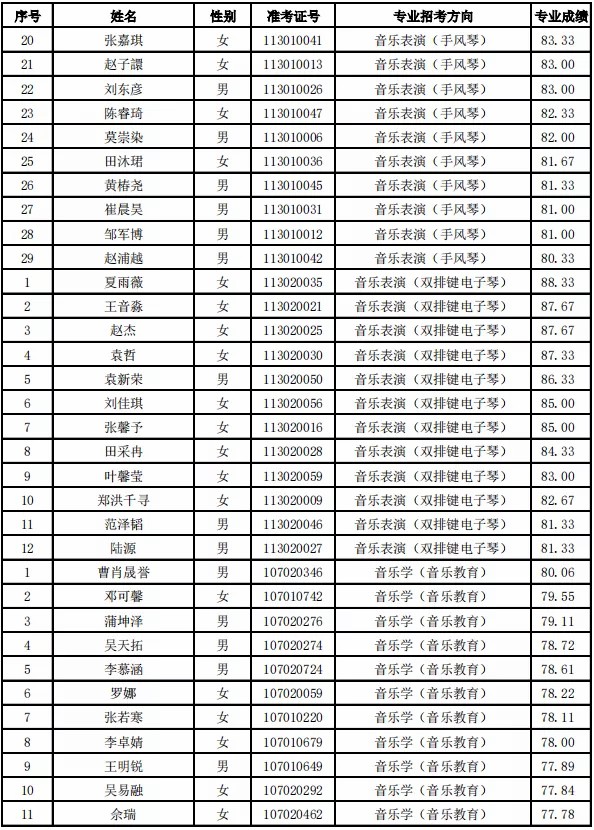 | 序号 | 姓名 | 性别 | 准考证号 | 专业招考方向 | 专业成绩 |
|---|---|---|---|---|---|
| 20 | 张嘉琪 | 女 | 113010041 | 音乐表演（手风琴） | 83.33 |
| 21 | 赵子譞 | 女 | 113010013 | 音乐表演（手风琴） | 83.00 |
| 22 | 刘东彦 | 男 | 113010026 | 音乐表演（手风琴） | 83.00 |
| 23 | 陈睿琦 | 女 | 113010047 | 音乐表演（手风琴） | 82.33 |
| 24 | 莫崇染 | 男 | 113010006 | 音乐表演（手风琴） | 82.00 |
| 25 | 田沐珺 | 女 | 113010036 | 音乐表演（手风琴） | 81.67 |
| 26 | 黄椿尧 | 男 | 113010045 | 音乐表演（手风琴） | 81.33 |
| 27 | 崔晨昊 | 男 | 113010031 | 音乐表演（手风琴） | 81.00 |
| 28 | 邹军博 | 男 | 113010012 | 音乐表演（手风琴） | 81.00 |
| 29 | 赵浦越 | 男 | 113010042 | 音乐表演（手风琴） | 80.33 |
| 1 | 夏雨薇 | 女 | 113020035 | 音乐表演（双排键电子琴） | 88.33 |
| 2 | 王音淼 | 女 | 113020021 | 音乐表演（双排键电子琴） | 87.67 |
| 3 | 赵杰 | 女 | 113020025 | 音乐表演（双排键电子琴） | 87.67 |
| 4 | 袁哲 | 女 | 113020030 | 音乐表演（双排键电子琴） | 87.33 |
| 5 | 袁新荣 | 男 | 113020050 | 音乐表演（双排键电子琴） | 86.33 |
| 6 | 刘佳琪 | 女 | 113020056 | 音乐表演（双排键电子琴） | 85.00 |
| 7 | 张馨予 | 女 | 113020016 | 音乐表演（双排键电子琴） | 85.00 |
| 8 | 田采冉 | 女 | 113020028 | 音乐表演（双排键电子琴） | 84.33 |
| 9 | 叶馨莹 | 女 | 113020059 | 音乐表演（双排键电子琴） | 83.00 |
| 10 | 郑洪千寻 | 女 | 113020009 | 音乐表演（双排键电子琴） | 82.67 |
| 11 | 范泽韬 | 男 | 113020046 | 音乐表演（双排键电子琴） | 81.33 |
| 12 | 陆源 | 男 | 113020027 | 音乐表演（双排键电子琴） | 81.33 |
| 1 | 曹肖晟誉 | 男 | 107020346 | 音乐学（音乐教育） | 80.06 |
| 2 | 邓可馨 | 女 | 107010742 | 音乐学（音乐教育） | 79.55 |
| 3 | 蒲坤泽 | 男 | 107020276 | 音乐学（音乐教育） | 79.11 |
| 4 | 吴天拓 | 男 | 107020274 | 音乐学（音乐教育） | 78.72 |
| 5 | 李慕涵 | 男 | 107020724 | 音乐学（音乐教育） | 78.61 |
| 6 | 罗娜 | 女 | 107020059 | 音乐学（音乐教育） | 78.22 |
| 7 | 张若寒 | 女 | 107010220 | 音乐学（音乐教育） | 78.11 |
| 8 | 李卓婧 | 女 | 107010679 | 音乐学（音乐教育） | 78.00 |
| 9 | 王明锐 | 男 | 107010649 | 音乐学（音乐教育） | 77.89 |
| 10 | 吴易融 | 女 | 107020292 | 音乐学（音乐教育） | 77.84 |
| 11 | 余瑞 | 女 | 107020462 | 音乐学（音乐教育） | 77.78 |